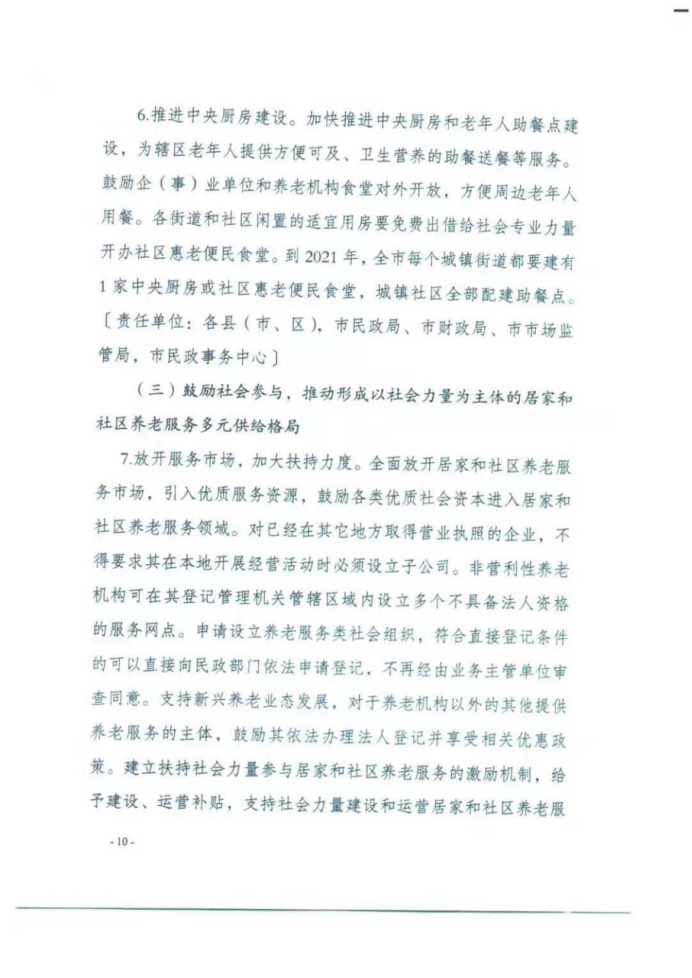 6.推进中央厨房建设。加快推进中央厨房和老年人助餐点建设，为辖区老年人提供方便可及、卫生营养的助餐送餐等服务。鼓励企（事）业单位和养老机构食堂对外开放，方便周边老年人用餐。各街道和社区闲置的适宜用房要免费出借给社会专业力量开办社区惠老便民食堂。到 2021 年，全市每个城镇街道都要建有 1 家中央厨房或社区惠老便民食堂，城镇社区全部配建助餐点。〔责任单位：各县（市、区），市民政局、市财政局、市市场监管局，市民政事务中心〕

（三）鼓励社会参与，推动形成以社会力量为主体的居家和社区养老服务多元供给格局

7.放开服务市场，加大扶持力度。全面放开居家和社区养老服务市场，引入优质服务资源，鼓励各类优质社会资本进入居家和社区养老服务领域。对已经在其它地方取得营业执照的企业，不得要求其在本地开展经营活动时必须设立子公司。非营利性养老机构可在其登记管理机关管辖区域内设立多个不具备法人资格的服务网点。申请设立养老服务类社会组织，符合直接登记条件的可以直接向民政部门依法申请登记，不再经由业务主管单位审查同意。支持新兴养老业态发展，对于养老机构以外的其他提供养老服务的主体，鼓励其依法办理法人登记并享受相关优惠政策。建立扶持社会力量参与居家和社区养老服务的激励机制，给予建设、运营补贴，支持社会力量建设和运营居家和社区养老服

- 10 -